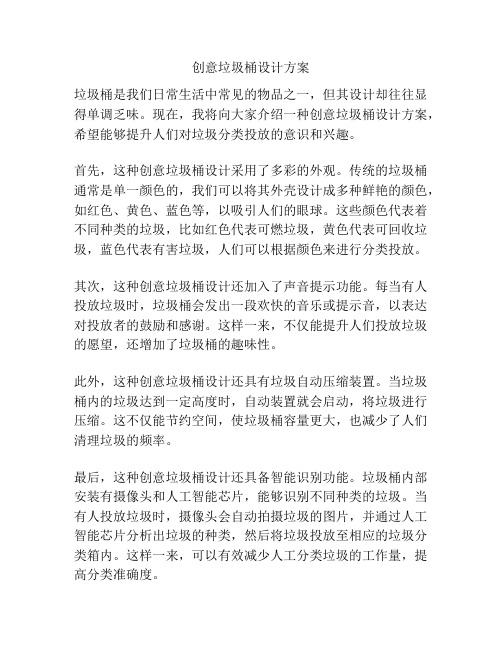 创意垃圾桶设计方案

垃圾桶是我们日常生活中常见的物品之一，但其设计却往往显得单调乏味。现在，我将向大家介绍一种创意垃圾桶设计方案，希望能够提升人们对垃圾分类投放的意识和兴趣。

首先，这种创意垃圾桶设计采用了多彩的外观。传统的垃圾桶通常是单一颜色的，我们可以将其外壳设计成多种鲜艳的颜色，如红色、黄色、蓝色等，以吸引人们的眼球。这些颜色代表着不同种类的垃圾，比如红色代表可燃垃圾，黄色代表可回收垃圾，蓝色代表有害垃圾，人们可以根据颜色来进行分类投放。

其次，这种创意垃圾桶设计还加入了声音提示功能。每当有人投放垃圾时，垃圾桶会发出一段欢快的音乐或提示音，以表达对投放者的鼓励和感谢。这样一来，不仅能提升人们投放垃圾的愿望，还增加了垃圾桶的趣味性。

此外，这种创意垃圾桶设计还具有垃圾自动压缩装置。当垃圾桶内的垃圾达到一定高度时，自动装置就会启动，将垃圾进行压缩。这不仅能节约空间，使垃圾桶容量更大，也减少了人们清理垃圾的频率。

最后，这种创意垃圾桶设计还具备智能识别功能。垃圾桶内部安装有摄像头和人工智能芯片，能够识别不同种类的垃圾。当有人投放垃圾时，摄像头会自动拍摄垃圾的图片，并通过人工智能芯片分析出垃圾的种类，然后将垃圾投放至相应的垃圾分类箱内。这样一来，可以有效减少人工分类垃圾的工作量，提高分类准确度。